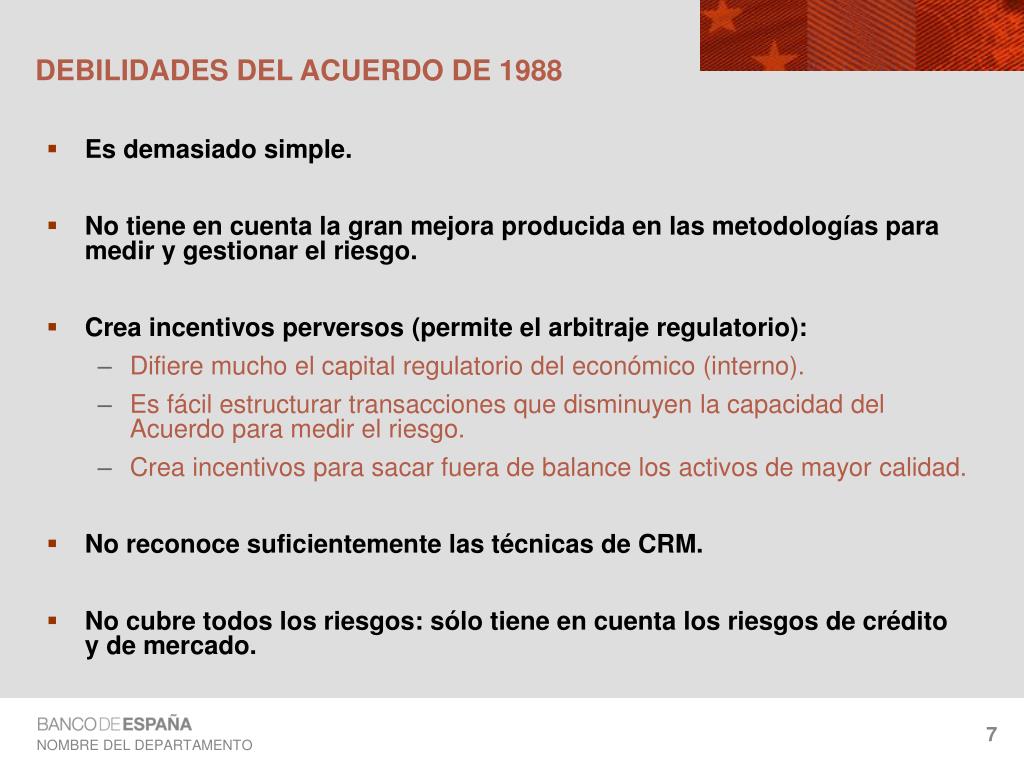 DEBILIDADES DEL ACUERDO DE 1988

▪ Es demasiado simple.

▪ No tiene en cuenta la gran mejora producida en las metodologías para medir y gestionar el riesgo.

▪ Crea incentivos perversos (permite el arbitraje regulatorio):
– Difiere mucho el capital regulatorio del económico (interno).
– Es fácil estructurar transacciones que disminuyen la capacidad del Acuerdo para medir el riesgo.
– Crea incentivos para sacar fuera de balance los activos de mayor calidad.

▪ No reconoce suficientemente las técnicas de CRM.

▪ No cubre todos los riesgos: sólo tiene en cuenta los riesgos de crédito y de mercado.

BANCO DE ESPAÑA
NOMBRE DEL DEPARTAMENTO

7